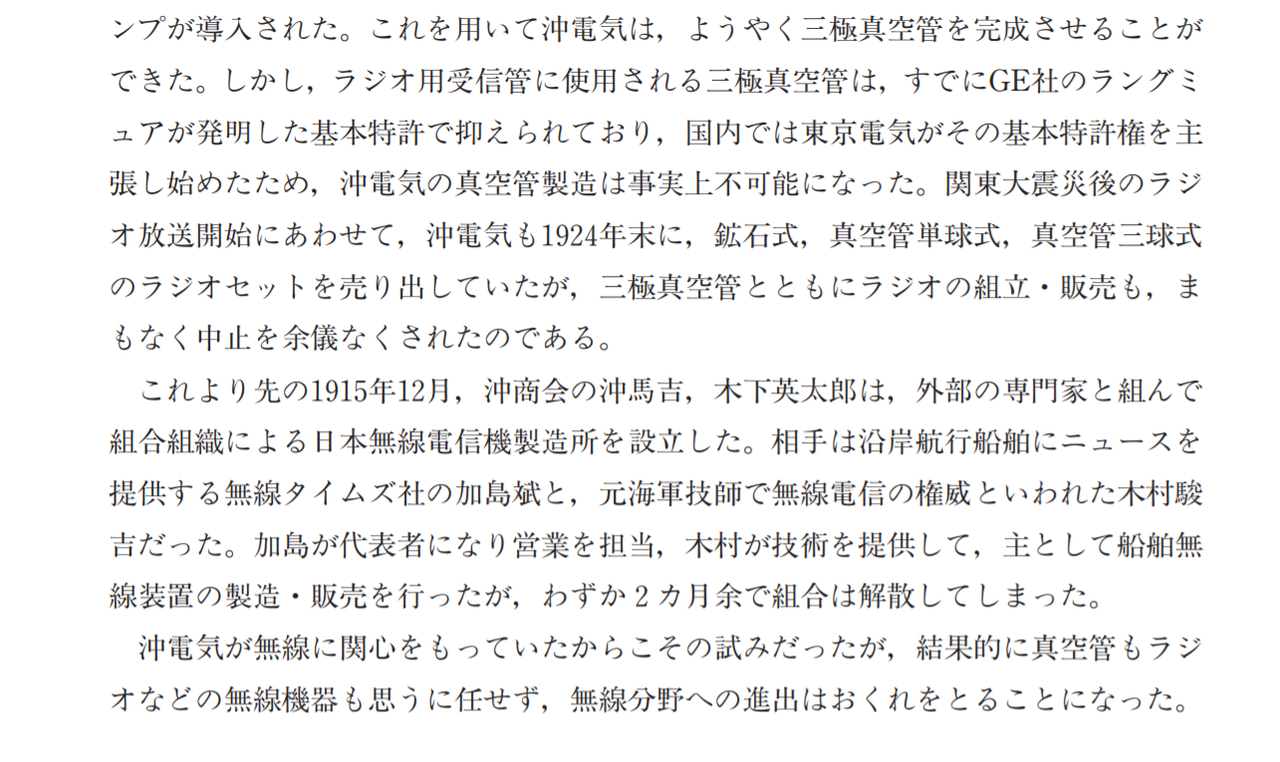 ンプが導入された。これを用いて沖電気は，ようやく三極真空管を完成させることができた。しかし，ラジオ用受信管に使用される三極真空管は，すでにGE社のラングミュアが発明した基本特許で抑えられており，国内では東京電気がその基本特許権を主張し始めたため，沖電気の真空管製造は事実上不可能になった。関東大震災後のラジオ放送開始にあわせて，沖電気も1924年末に，鉱石式，真空管単球式，真空管三球式のラジオセットを売り出していたが，三極真空管とともにラジオの組立・販売も，まもなく中止を余儀なくされたのである。

これより先の1915年12月，沖商会の沖馬吉，木下英太郎は，外部の専門家と組んで組合組織による日本無線電信機製造所を設立した。相手は沿岸航行船舶にニュースを提供する無線タイムズ社の加島斌と，元海軍技師で無線電信の権威といわれた木村駿吉だった。加島が代表者になり営業を担当，木村が技術を提供して，主として船舶無線装置の製造・販売を行ったが，わずか2カ月余で組合は解散してしまった。

沖電気が無線に関心をもっていたからこその試みだったが，結果的に真空管もラジオなどの無線機器も思うに任せず，無線分野への進出はおくれをとることになった。